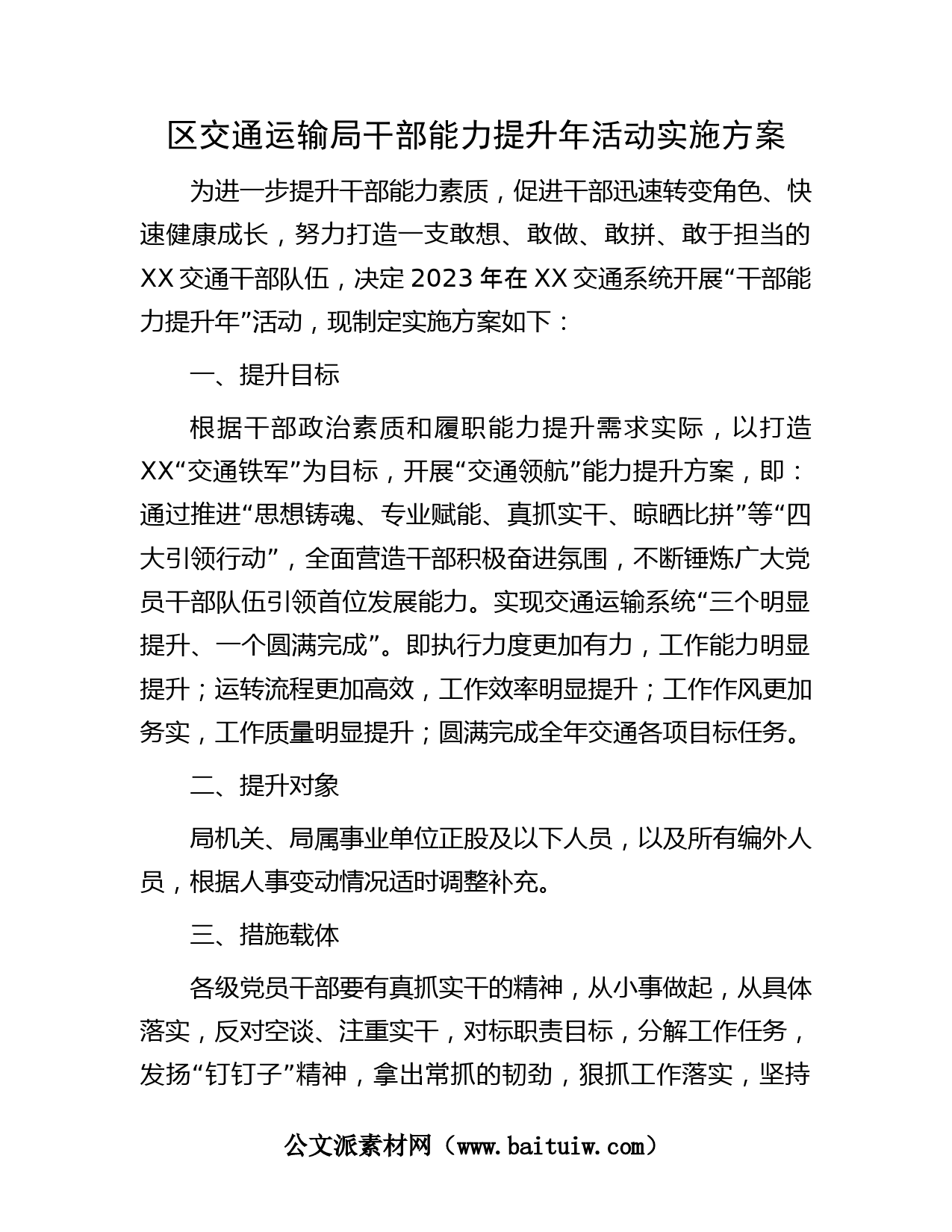 区交通运输局干部能力提升年活动实施方案

为进一步提升干部能力素质，促进干部迅速转变角色、快速健康成长，努力打造一支敢想、敢做、敢拼、敢于担当的XX交通干部队伍，决定2023年在XX交通系统开展“干部能力提升年”活动，现制定实施方案如下：

一、提升目标

根据干部政治素质和履职能力提升需求实际，以打造XX“交通铁军”为目标，开展“交通领航”能力提升方案，即：通过推进“思想铸魂、专业赋能、真抓实干、晾晒比拼”等“四大引领行动”，全面营造干部积极奋进氛围，不断锤炼广大党员干部队伍引领首位发展能力。实现交通运输系统“三个明显提升、一个圆满完成”。即执行力度更加有力，工作能力明显提升；运转流程更加高效，工作效率明显提升；工作作风更加务实，工作质量明显提升；圆满完成全年交通各项目标任务。

二、提升对象

局机关、局属事业单位正股及以下人员，以及所有编外人员，根据人事变动情况适时调整补充。

三、措施载体

各级党员干部要有真抓实干的精神，从小事做起，从具体落实，反对空谈、注重实干，对标职责目标，分解工作任务，发扬“钉钉子”精神，拿出常抓的韧劲，狠抓工作落实，坚持

公文派素材网（www.baituiw.com）